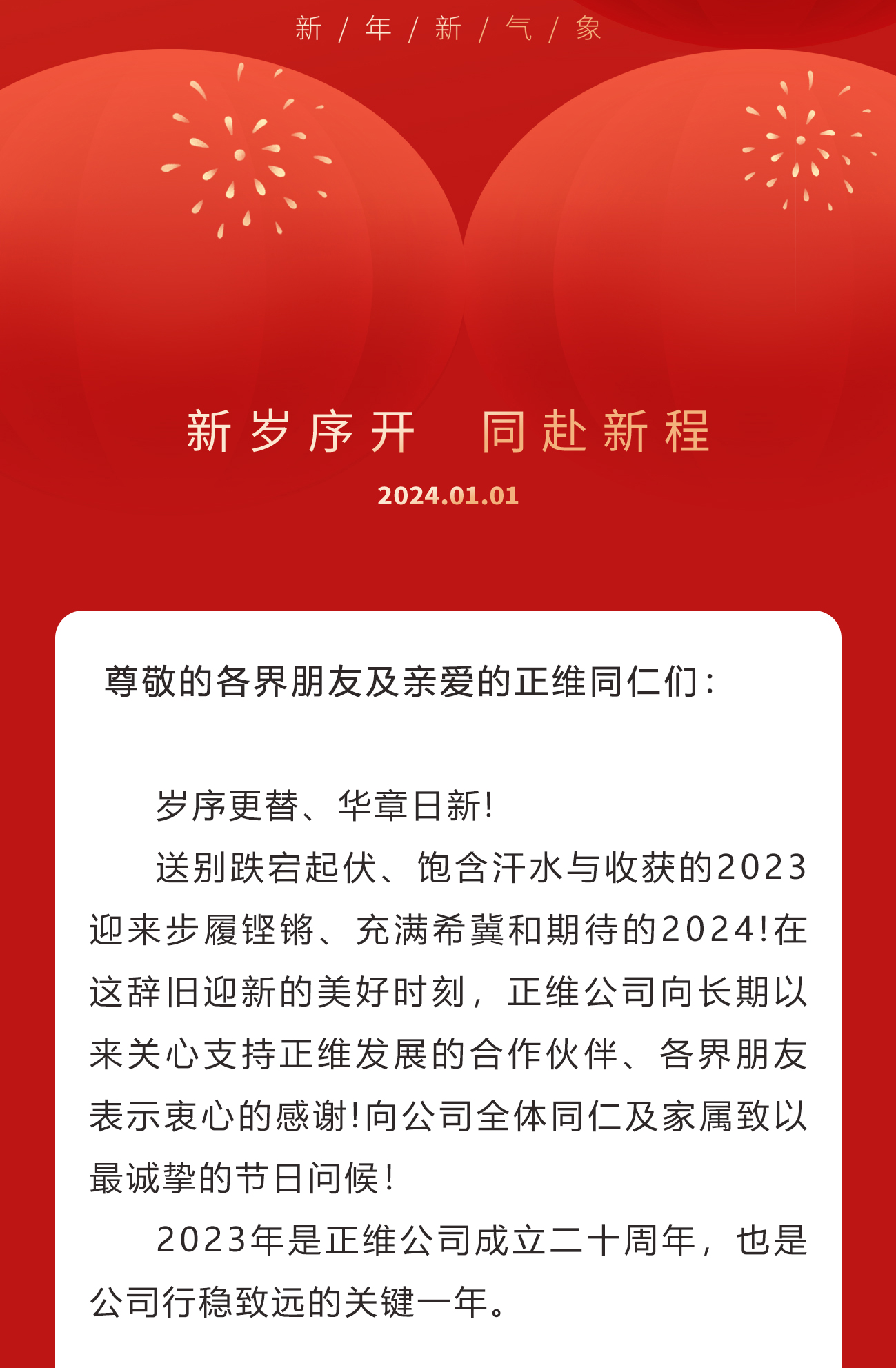 新 / 年 / 新 / 气 / 象

新岁序开 同赴新程

2024.01.01

尊敬的各界朋友及亲爱的正维同仁们：

岁序更替、华章日新!

送别跌宕起伏、饱含汗水与收获的2023迎来步履铿锵、充满希冀和期待的2024!在这辞旧迎新的美好时刻，正维公司向长期以来关心支持正维发展的合作伙伴、各界朋友表示衷心的感谢!向公司全体同仁及家属致以最诚挚的节日问候!

2023年是正维公司成立二十周年，也是公司行稳致远的关键一年。